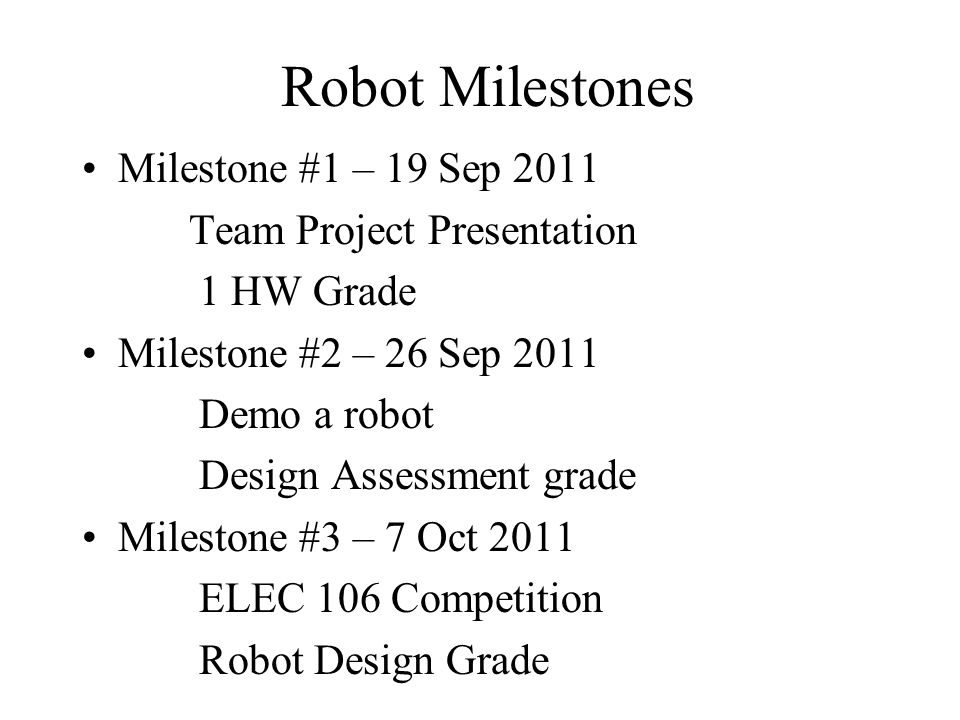 Robot Milestones

• Milestone #1 – 19 Sep 2011
Team Project Presentation
1 HW Grade
• Milestone #2 – 26 Sep 2011
Demo a robot
Design Assessment grade
• Milestone #3 – 7 Oct 2011
ELEC 106 Competition
Robot Design Grade